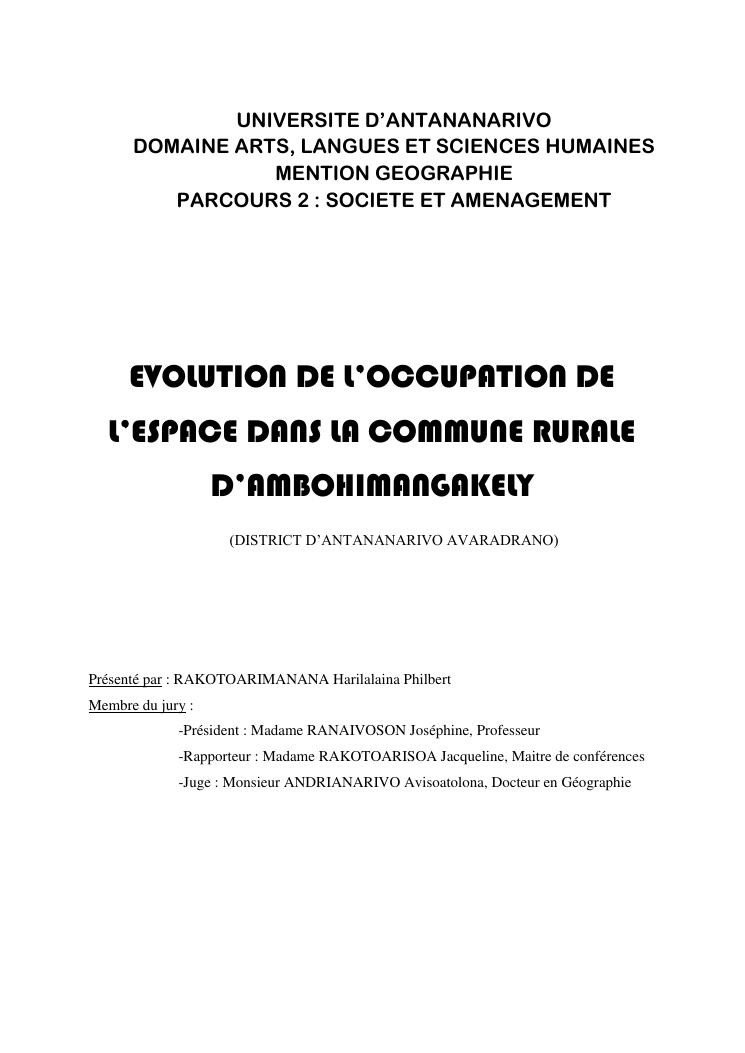 UNIVERSITE D'ANTANANARIVO
DOMAINE ARTS, LANGUES ET SCIENCES HUMAINES
MENTION GEOGRAPHIE
PARCOURS 2 : SOCIETE ET AMENAGEMENT

EVOLUTION DE L'OCCUPATION DE L'ESPACE DANS LA COMMUNE RURALE D'AMBOHIMANGAKELY

(DISTRICT D'ANTANANARIVO AVARADRANO)

Présenté par : RAKOTOARIMANANA Harilalaina Philbert

Membre du jury :

-Président : Madame RANAIVOSON Joséphine, Professeur

-Rapporteur : Madame RAKOTOARISOA Jacqueline, Maitre de conférences

-Juge : Monsieur ANDRIANARIVO Avisoatolona, Docteur en Géographie